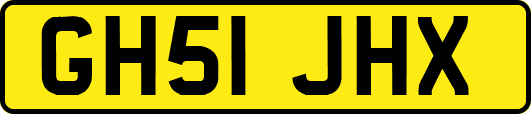 GH51 JHX